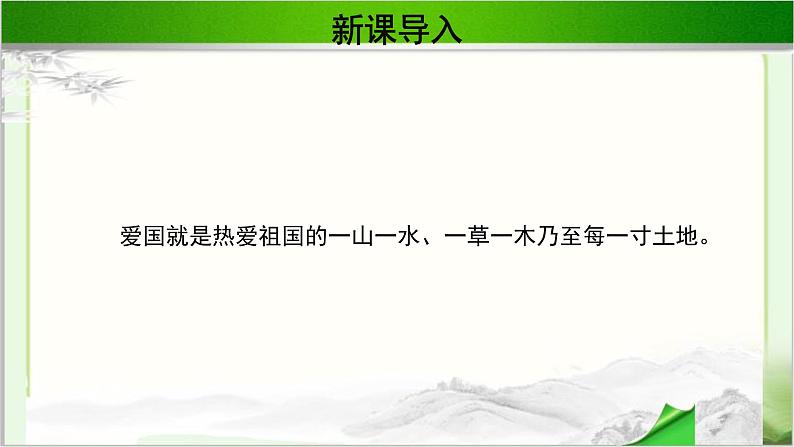 新课导入

爱国就是热爱祖国的一山一水、一草一木乃至每一寸土地。